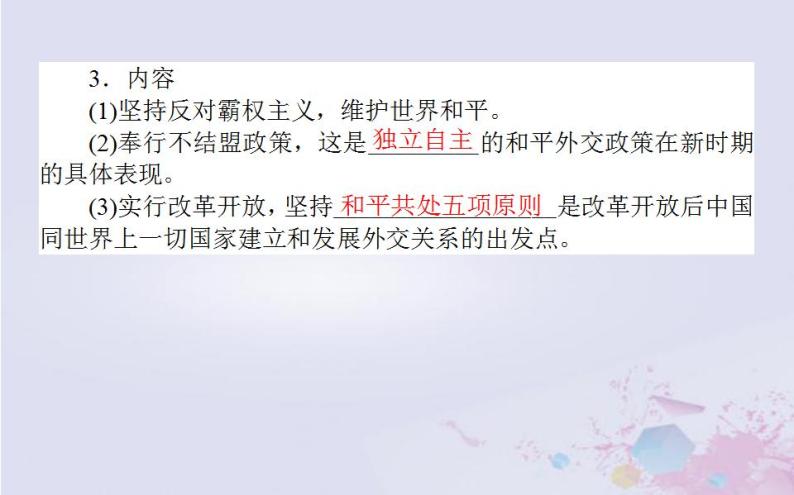 3．内容

(1)坚持反对霸权主义，维护世界和平。

(2)奉行不结盟政策，这是独立自主的和平外交政策在新时期的具体表现。

(3)实行改革开放，坚持和平共处五项原则是改革开放后中国同世界上一切国家建立和发展外交关系的出发点。